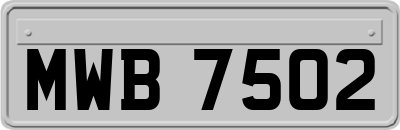 MWB 7502